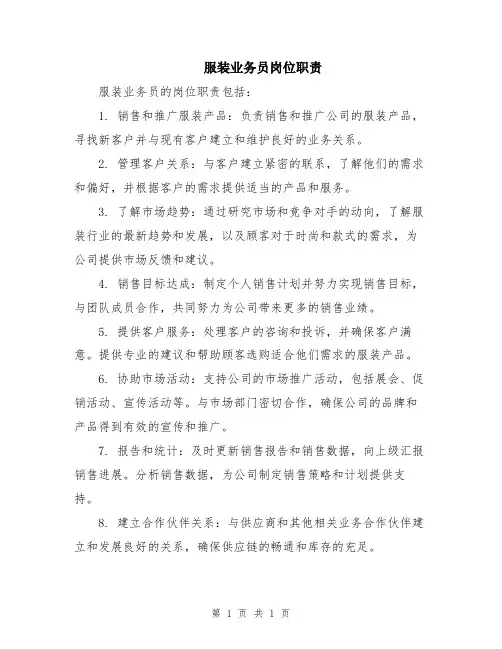 服装业务员岗位职责

服装业务员的岗位职责包括：

1. 销售和推广服装产品：负责销售和推广公司的服装产品，寻找新客户并与现有客户建立和维护良好的业务关系。

2. 管理客户关系：与客户建立紧密的联系，了解他们的需求和偏好，并根据客户的需求提供适当的产品和服务。

3. 了解市场趋势：通过研究市场和竞争对手的动向，了解服装行业的最新趋势和发展，以及顾客对于时尚和款式的需求，为公司提供市场反馈和建议。

4. 销售目标达成：制定个人销售计划并努力实现销售目标，与团队成员合作，共同努力为公司带来更多的销售业绩。

5. 提供客户服务：处理客户的咨询和投诉，并确保客户满意。提供专业的建议和帮助顾客选购适合他们需求的服装产品。

6. 协助市场活动：支持公司的市场推广活动，包括展会、促销活动、宣传活动等。与市场部门密切合作，确保公司的品牌和产品得到有效的宣传和推广。

7. 报告和统计：及时更新销售报告和销售数据，向上级汇报销售进展。分析销售数据，为公司制定销售策略和计划提供支持。

8. 建立合作伙伴关系：与供应商和其他相关业务合作伙伴建立和发展良好的关系，确保供应链的畅通和库存的充足。

第 1 页 共 1 页